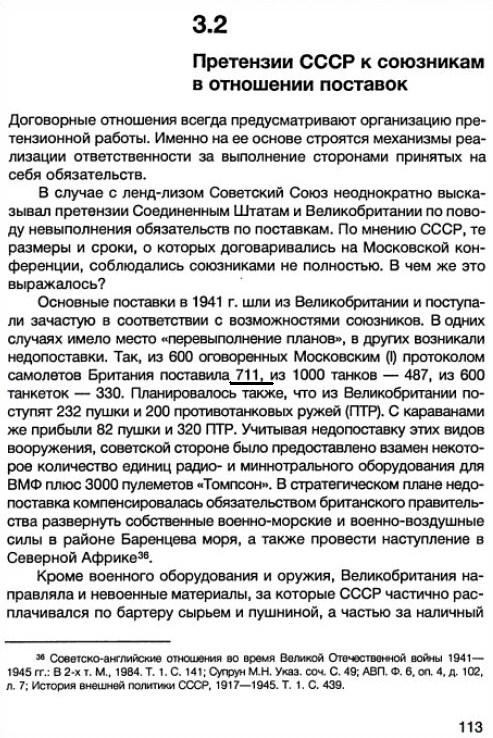 3.2

Претензии СССР к союзникам в отношении поставок

Договорные отношения всегда предусматривают организацию претензионной работы. Именно на ее основе строятся механизмы реализации ответственности за выполнение сторонами принятых на себя обязательств.

В случае с ленд-лизом Советский Союз неоднократно высказывал претензии Соединенным Штатам и Великобритании по поводу невыполнения обязательств по поставкам. По мнению СССР, те размеры и сроки, о которых договаривались на Московской конференции, соблюдались союзниками не полностью. В чем же это выражалось?

Основные поставки в 1941 г. шли из Великобритании и поступали зачастую в соответствии с возможностями союзников. В одних случаях имело место «перевыполнение планов», в других возникали недопоставки. Так, из 600 оговоренных Московским (I) протоколом самолетов Британия поставила 711, из 1000 танков — 487, из 600 танкеток — 330. Планировалось также, что из Великобритании поступят 232 пушки и 200 противотанковых ружей (ПТР). С караванами же прибыли 82 пушки и 320 ПТР. Учитывая недопоставку этих видов вооружения, советской стороне было предоставлено взамен некоторое количество единиц радио- и миннотрального оборудования для ВМФ плюс 3000 пулеметов «Томпсон». В стратегическом плане недопоставка компенсировалась обязательством британского правительства развернуть собственные военно-морские и военно-воздушные силы в районе Баренцева моря, а также провести наступление в Северной Африке$^{36}$.

Кроме военного оборудования и оружия, Великобритания направляла и невоенные материалы, за которые СССР частично расплачивался по бартеру сырьем и пушниной, а частью за наличный

$^{36}$ Советско-английские отношения во время Великой Отечественной войны 1941—1945 гг.: В 2-х т. М., 1984. Т. 1. С. 141; Супрун М.Н. Указ. соч. С. 49; АВП. Ф. 6, оп. 4, д. 102, л. 7; История внешней политики СССР, 1917—1945. Т. 1. С. 439.

113